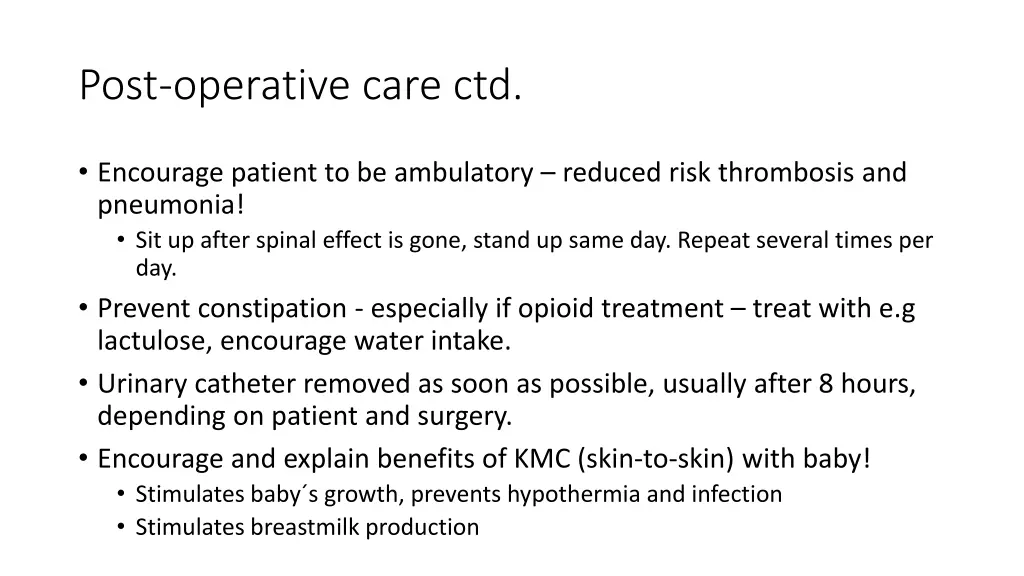 Post-operative care ctd.

• Encourage patient to be ambulatory – reduced risk thrombosis and pneumonia!
  • Sit up after spinal effect is gone, stand up same day. Repeat several times per day.
• Prevent constipation - especially if opioid treatment – treat with e.g lactulose, encourage water intake.
• Urinary catheter removed as soon as possible, usually after 8 hours, depending on patient and surgery.
• Encourage and explain benefits of KMC (skin-to-skin) with baby!
  • Stimulates baby´s growth, prevents hypothermia and infection
  • Stimulates breastmilk production